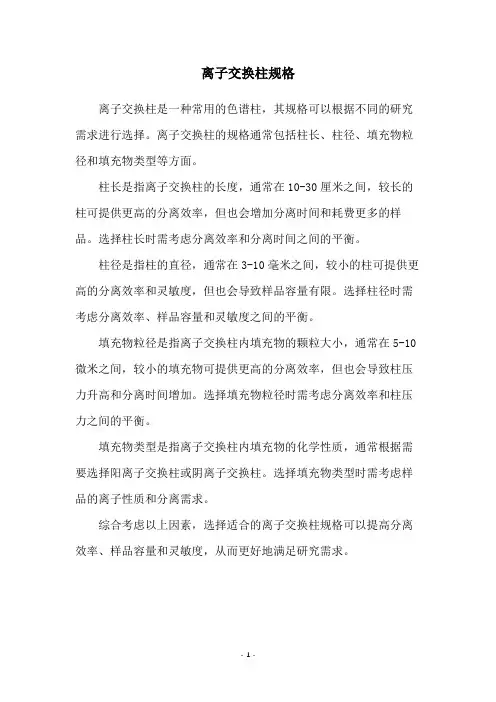 离子交换柱规格

离子交换柱是一种常用的色谱柱，其规格可以根据不同的研究需求进行选择。离子交换柱的规格通常包括柱长、柱径、填充物粒径和填充物类型等方面。

柱长是指离子交换柱的长度，通常在10-30厘米之间，较长的柱可提供更高的分离效率，但也会增加分离时间和耗费更多的样品。选择柱长时需考虑分离效率和分离时间之间的平衡。

柱径是指柱的直径，通常在3-10毫米之间，较小的柱可提供更高的分离效率和灵敏度，但也会导致样品容量有限。选择柱径时需考虑分离效率、样品容量和灵敏度之间的平衡。

填充物粒径是指离子交换柱内填充物的颗粒大小，通常在5-10微米之间，较小的填充物可提供更高的分离效率，但也会导致柱压力升高和分离时间增加。选择填充物粒径时需考虑分离效率和柱压力之间的平衡。

填充物类型是指离子交换柱内填充物的化学性质，通常根据需要选择阳离子交换柱或阴离子交换柱。选择填充物类型时需考虑样品的离子性质和分离需求。

综合考虑以上因素，选择适合的离子交换柱规格可以提高分离效率、样品容量和灵敏度，从而更好地满足研究需求。

- 1 -